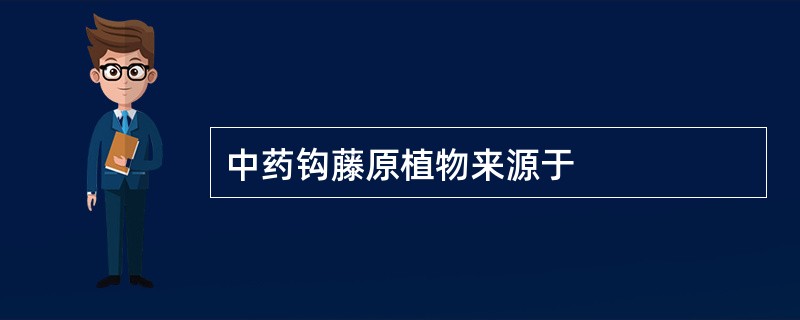 中药钩藤原植物来源于